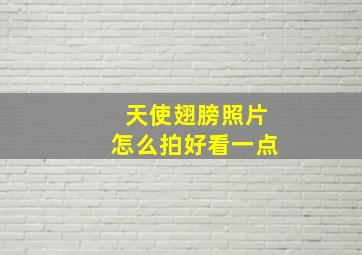 天使翅膀照片
怎么拍好看一点